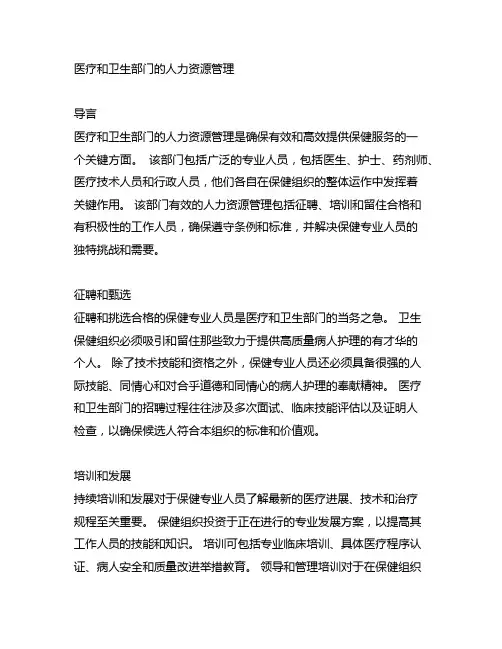 医疗和卫生部门的人力资源管理

导言
医疗和卫生部门的人力资源管理是确保有效和高效提供保健服务的一个关键方面。 该部门包括广泛的专业人员，包括医生、护士、药剂师、医疗技术人员和行政人员，他们各自在保健组织的整体运作中发挥着关键作用。 该部门有效的人力资源管理包括征聘、培训和留住合格和有积极性的工作人员，确保遵守条例和标准，并解决保健专业人员的独特挑战和需要。

征聘和甄选
征聘和挑选合格的保健专业人员是医疗和卫生部门的当务之急。 卫生保健组织必须吸引和留住那些致力于提供高质量病人护理的有才华的个人。 除了技术技能和资格之外，保健专业人员还必须具备很强的人际技能、同情心和对合乎道德和同情心的病人护理的奉献精神。 医疗和卫生部门的招聘过程往往涉及多次面试、临床技能评估以及证明人检查，以确保候选人符合本组织的标准和价值观。

培训和发展
持续培训和发展对于保健专业人员了解最新的医疗进展、技术和治疗规程至关重要。 保健组织投资于正在进行的专业发展方案，以提高其工作人员的技能和知识。 培训可包括专业临床培训、具体医疗程序认证、病人安全和质量改进举措教育。 领导和管理培训对于在保健组织